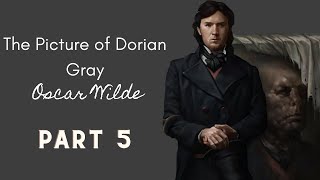 The Picture of Dorian Gray

Oscar Wilde

PART 5